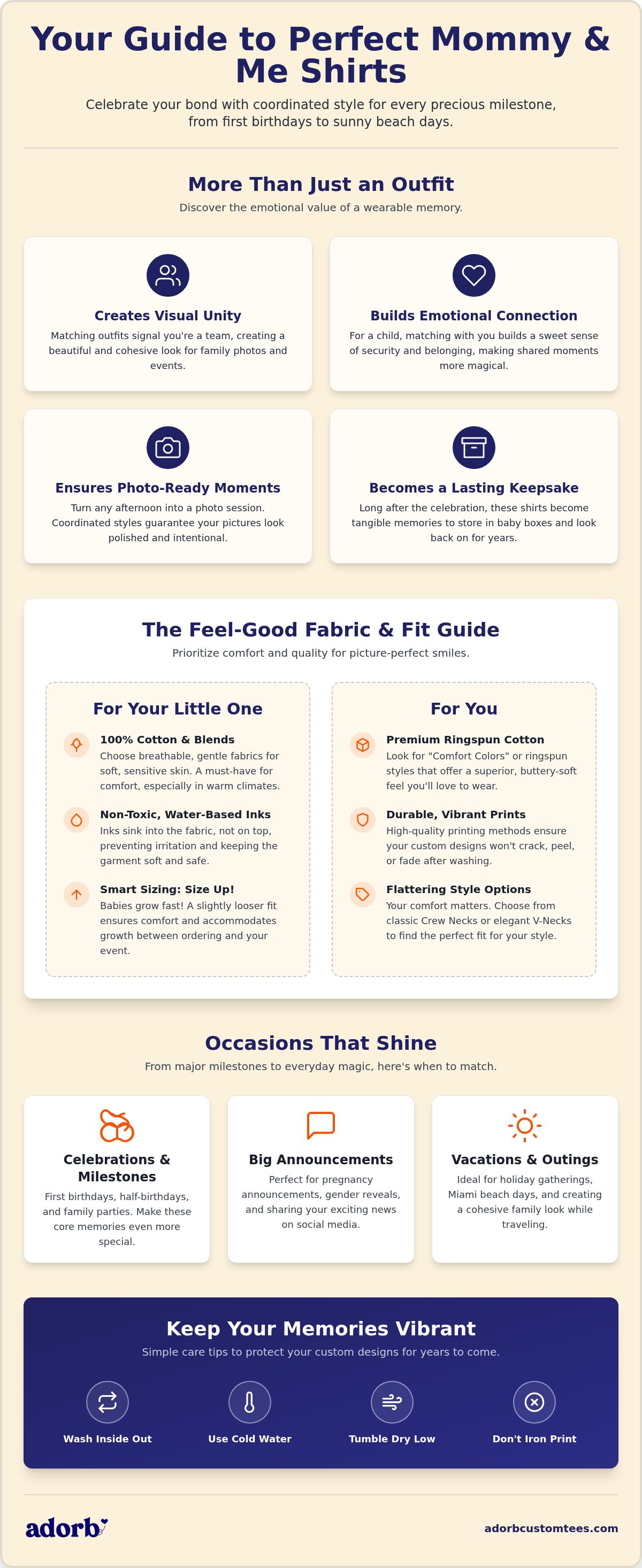 Your Guide to Perfect Mommy & Me Shirts

Celebrate your bond with coordinated style for every precious milestone, from first birthdays to sunny beach days.

More Than Just an Outfit

Discover the emotional value of a wearable memory.

Creates Visual Unity

Matching outfits signal you're a team, creating a beautiful and cohesive look for family photos and events.

Builds Emotional Connection

For a child, matching with you builds a sweet sense of security and belonging, making shared moments more magical.

Ensures Photo-Ready Moments

Turn any afternoon into a photo session. Coordinated styles guarantee your pictures look polished and intentional.

Becomes a Lasting Keepsake

Long after the celebration, these shirts become tangible memories to store in baby boxes and look back on for years.

The Feel-Good Fabric & Fit Guide

Prioritize comfort and quality for picture-perfect smiles.

For Your Little One

100% Cotton & Blends
Choose breathable, gentle fabrics for soft, sensitive skin. A must-have for comfort, especially in warm climates.

Non-Toxic, Water-Based Inks
Inks sink into the fabric, not on top, preventing irritation and keeping the garment soft and safe.

Smart Sizing: Size Up!
Babies grow fast! A slightly looser fit ensures comfort and accommodates growth between ordering and your event.

For You

Premium Ringspun Cotton
Look for "Comfort Colors" or ringspun styles that offer a superior, buttery-soft feel you'll love to wear.

Durable, Vibrant Prints
High-quality printing methods ensure your custom designs won't crack, peel, or fade after washing.

Flattering Style Options
Your comfort matters. Choose from classic Crew Necks or elegant V-Necks to find the perfect fit for your style.

Occasions That Shine

From major milestones to everyday magic, here's when to match.

Celebrations & Milestones

First birthdays, half-birthdays, and family parties. Make these core memories even more special.

Big Announcements

Perfect for pregnancy announcements, gender reveals, and sharing your exciting news on social media.

Vacations & Outings

Ideal for holiday gatherings, Miami beach days, and creating a cohesive family look while traveling.

Keep Your Memories Vibrant

Simple care tips to protect your custom designs for years to come.

Wash Inside Out

Use Cold Water

Tumble Dry Low

Don't Iron Print

adorb

adorbcustomtees.com